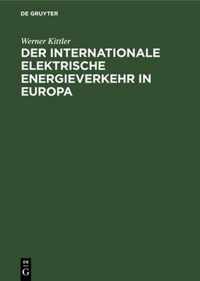 DE GRUYTER

Werner Kittler

DER INTERNATIONALE ELEKTRISCHE ENERGIEVERKEHR IN EUROPA

DE
G